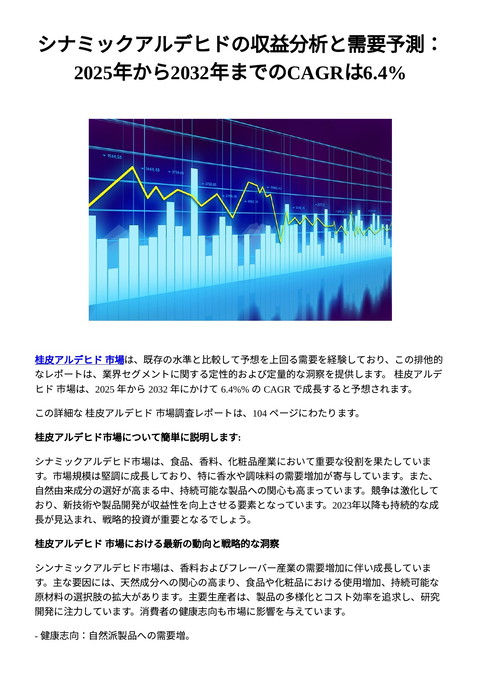 シナミックアルデヒドの収益分析と需要予測：2025年から2032年までのCAGRは6.4%

桂皮アルデヒド 市場は、既存の水準と比較して予想を上回る需要を経験しており、この排他的なレポートは、業界セグメントに関する定性的および定量的な洞察を提供します。 桂皮アルデヒド 市場は、2025 年から 2032 年にかけて 6.4%% の CAGR で成長すると予想されます。

この詳細な 桂皮アルデヒド 市場調査レポートは、104 ページにわたります。

桂皮アルデヒド市場について簡単に説明します:

シナミックアルデヒド市場は、食品、香料、化粧品産業において重要な役割を果たしています。市場規模は堅調に成長しており、特に香水や調味料の需要増加が寄与しています。また、自然由来成分の選好が高まる中、持続可能な製品への関心も高まっています。競争は激化しており、新技術や製品開発が収益性を向上させる要素となっています。2023年以降も持続的な成長が見込まれ、戦略的投資が重要となるでしょう。

桂皮アルデヒド 市場における最新の動向と戦略的な洞察

シンナミックアルデヒド市場は、香料およびフレーバー産業の需要増加に伴い成長しています。主な要因には、天然成分への関心の高まり、食品や化粧品における使用増加、持続可能な原材料の選択肢の拡大があります。主要生産者は、製品の多様化とコスト効率を追求し、研究開発に注力しています。消費者の健康志向も市場に影響を与えています。

- 健康志向：自然派製品への需要増。